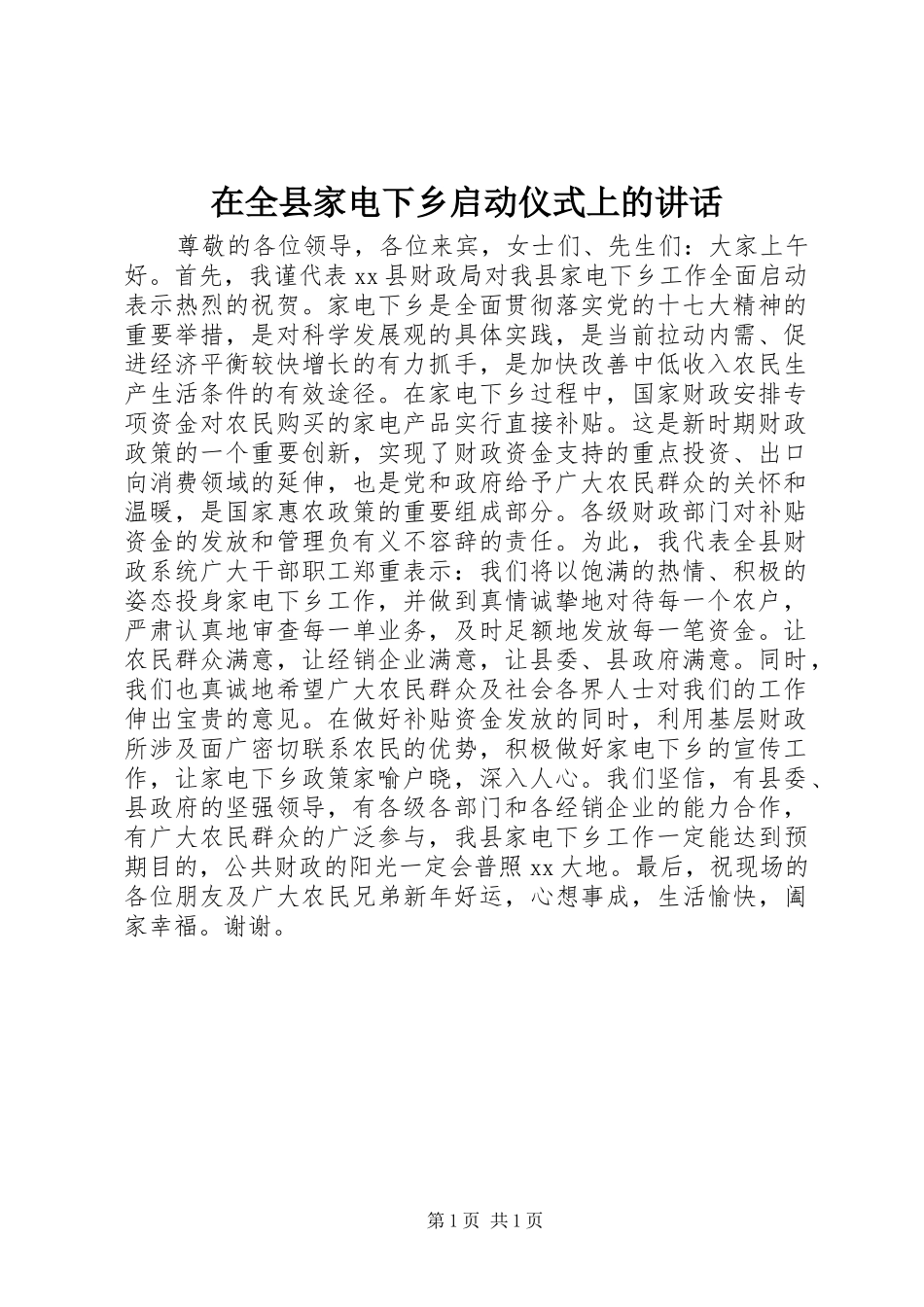 在全县家电下乡启动仪式上的讲话

尊敬的各位领导，各位来宾，女士们、先生们：大家上午好。首先，我谨代表 xx 县财政局对我县家电下乡工作全面启动表示热烈的祝贺。家电下乡是全面贯彻落实党的十七大精神的重要举措，是对科学发展观的具体实践，是当前拉动内需、促进经济平衡较快增长的有力抓手，是加快改善中低收入农民生产生活条件的有效途径。在家电下乡过程中，国家财政安排专项资金对农民购买的家电产品实行直接补贴。这是新时期财政政策的一个重要创新，实现了财政资金支持的重点投资、出口向消费领域的延伸，也是党和政府给予广大农民群众的关怀和温暖，是国家惠农政策的重要组成部分。各级财政部门对补贴资金的发放和管理负有义不容辞的责任。为此，我代表全县财政系统广大干部职工郑重表示：我们将以饱满的热情、积极的姿态投身家电下乡工作，并做到真情诚挚地对待每一个农户，严肃认真地审查每一单业务，及时足额地发放每一笔资金。让农民群众满意，让经销企业满意，让县委、县政府满意。同时，我们也真诚地希望广大农民群众及社会各界人士对我们的工作伸出宝贵的意见。在做好补贴资金发放的同时，利用基层财政所涉及面广密切联系农民的优势，积极做好家电下乡的宣传工作，让家电下乡政策家喻户晓，深入人心。我们坚信，有县委、县政府的坚强领导，有各级各部门和各经销企业的能力合作，有广大农民群众的广泛参与，我县家电下乡工作一定能达到预期目的，公共财政的阳光一定会普照 xx 大地。最后，祝现场的各位朋友及广大农民兄弟新年好运，心想事成，生活愉快，阖家幸福。谢谢。

第 1 页 共 1 页